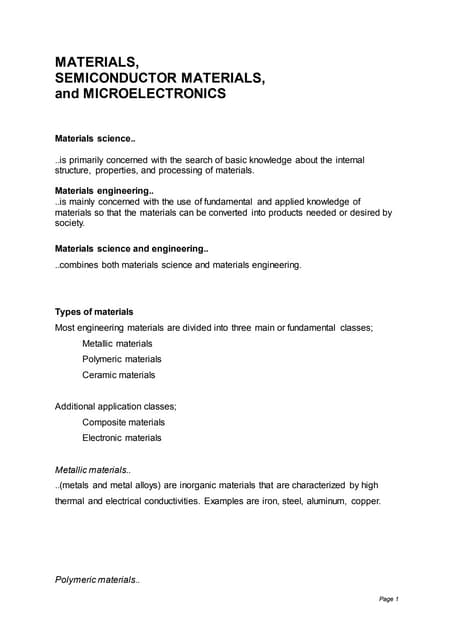 MATERIALS,
SEMICONDUCTOR MATERIALS,
and MICROELECTRONICS

Materials science..

..is primarily concerned with the search of basic knowledge about the internal structure, properties, and processing of materials.

Materials engineering..
..is mainly concerned with the use of fundamental and applied knowledge of materials so that the materials can be converted into products needed or desired by society.

Materials science and engineering..

..combines both materials science and materials engineering.

Types of materials

Most engineering materials are divided into three main or fundamental classes;

Metallic materials

Polymeric materials

Ceramic materials

Additional application classes;

Composite materials

Electronic materials

Metallic materials..

..(metals and metal alloys) are inorganic materials that are characterized by high thermal and electrical conductivities. Examples are iron, steel, aluminum, copper.

Polymeric materials..

Page 1